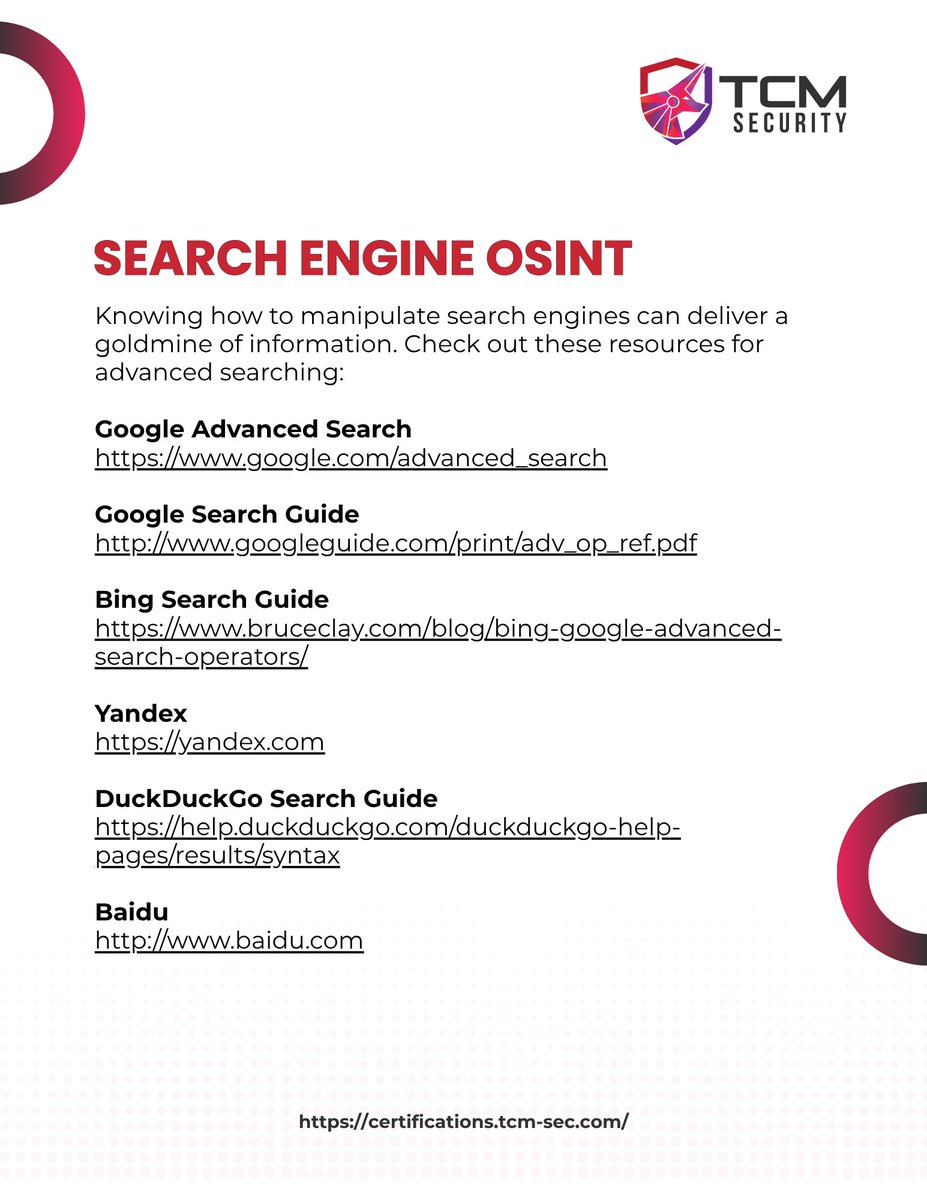 TCM SECURITY

SEARCH ENGINE OSINT

Knowing how to manipulate search engines can deliver a goldmine of information. Check out these resources for advanced searching:

Google Advanced Search
https://www.google.com/advanced_search

Google Search Guide
http://www.googleguide.com/print/adv_op_ref.pdf

Bing Search Guide
https://www.bruceclay.com/blog/bing-google-advanced-search-operators/

Yandex
https://yandex.com

DuckDuckGo Search Guide
https://help.duckduckgo.com/duckduckgo-help-pages/results/syntax

Baidu
http://www.baidu.com

https://certifications.tcm-sec.com/